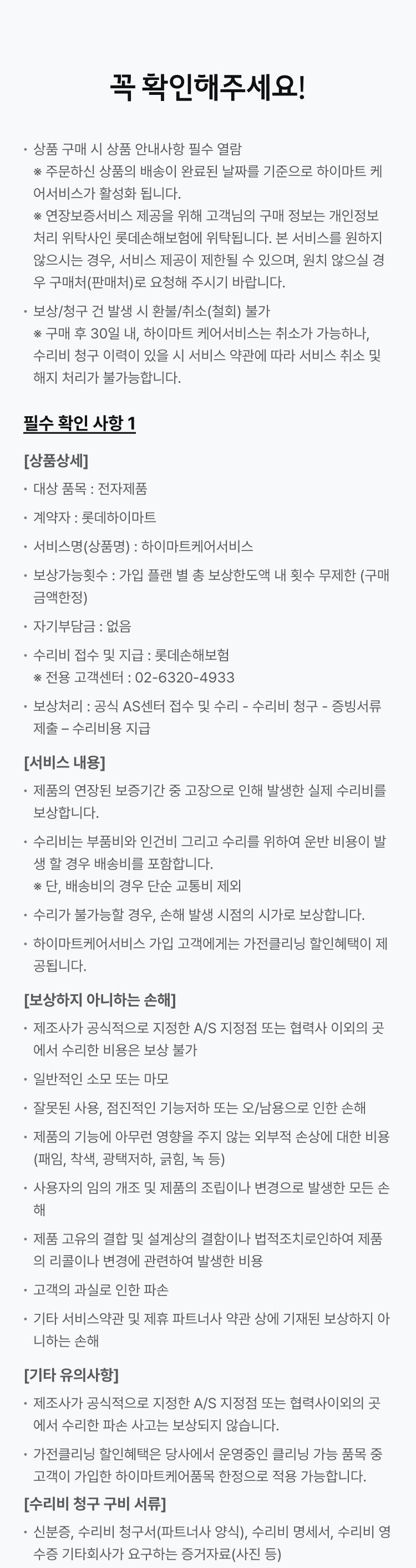 꼭 확인해주세요!

• 상품 구매 시 상품 안내사항 필수 열람
※ 주문하신 상품의 배송이 완료된 날짜를 기준으로 하이마트 케어서비스가 활성화 됩니다.
※ 연장보증서비스 제공을 위해 고객님의 구매 정보는 개인정보 처리 위탁사인 롯데손해보험에 위탁됩니다. 본 서비스를 원하지 않으시는 경우, 서비스 제공이 제한될 수 있으며, 원치 않으실 경우 구매처(판매처)로 요청해 주시기 바랍니다.

• 보상/청구 건 발생 시 환불/취소(철회) 불가
※ 구매 후 30일 내, 하이마트 케어서비스는 취소가 가능하나, 수리비 청구 이력이 있을 시 서비스 약관에 따라 서비스 취소 및 해지 처리가 불가능합니다.

필수 확인 사항 1

[상품상세]

• 대상 품목 : 전자제품

• 계약자 : 롯데하이마트

• 서비스명(상품명) : 하이마트케어서비스

• 보상가능횟수 : 가입 플랜 별 총 보상한도액 내 횟수 무제한 (구매금액한정)

• 자기부담금 : 없음

• 수리비 접수 및 지급 : 롯데손해보험
※ 전용 고객센터 : 02-6320-4933

• 보상처리 : 공식 AS센터 접수 및 수리 - 수리비 청구 - 증빙서류 제출 – 수리비용 지급

[서비스 내용]

• 제품의 연장된 보증기간 중 고장으로 인해 발생한 실제 수리비를 보상합니다.

• 수리비는 부품비와 인건비 그리고 수리를 위하여 운반 비용이 발생 할 경우 배송비를 포함합니다.
※ 단, 배송비의 경우 단순 교통비 제외

• 수리가 불가능할 경우, 손해 발생 시점의 시가로 보상합니다.

• 하이마트케어서비스 가입 고객에게는 가전클리닝 할인혜택이 제공됩니다.

[보상하지 아니하는 손해]

• 제조사가 공식적으로 지정한 A/S 지정점 또는 협력사 이외의 곳에서 수리한 비용은 보상 불가

• 일반적인 소모 또는 마모

• 잘못된 사용, 점진적인 기능저하 또는 오/남용으로 인한 손해

• 제품의 기능에 아무런 영향을 주지 않는 외부적 손상에 대한 비용 (패임, 착색, 광택저하, 긁힘, 녹 등)

• 사용자의 임의 개조 및 제품의 조립이나 변경으로 발생한 모든 손해

• 제품 고유의 결합 및 설계상의 결함이나 법적조치로인하여 제품의 리콜이나 변경에 관련하여 발생한 비용

• 고객의 과실로 인한 파손

• 기타 서비스약관 및 제휴 파트너사 약관 상에 기재된 보상하지 아니하는 손해

[기타 유의사항]

• 제조사가 공식적으로 지정한 A/S 지정점 또는 협력사이외의 곳에서 수리한 파손 사고는 보상되지 않습니다.

• 가전클리닝 할인혜택은 당사에서 운영중인 클리닝 가능 품목 중 고객이 가입한 하이마트케어품목 한정으로 적용 가능합니다.

[수리비 청구 구비 서류]

• 신분증, 수리비 청구서(파트너사 양식), 수리비 명세서, 수리비 영수증 기타회사가 요구하는 증거자료(사진 등)